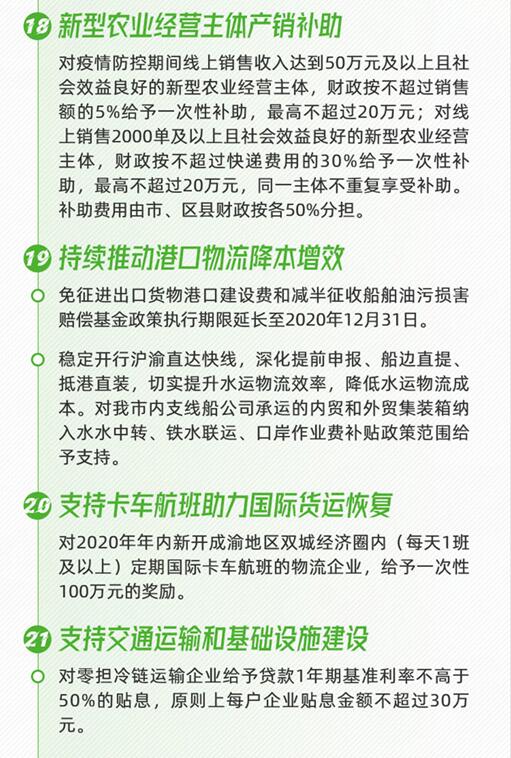 18 新型农业经营主体产销补助

对疫情防控期间线上销售收入达到50万元及以上且社会效益良好的新型农业经营主体，财政按不超过销售额的5%给予一次性补助，最高不超过20万元；对线上销售2000单及以上且社会效益良好的新型农业经营主体，财政按不超过快递费用的30%给予一次性补助，最高不超过20万元，同一主体不重复享受补助。补助费用由市、区县财政按各50%分担。

19 持续推动港口物流降本增效

免征进出口货物港口建设费和减半征收船舶油污损害赔偿基金政策执行期限延长至2020年12月31日。

稳定开行沪渝直达快线，深化提前申报、船边直提、抵港直装，切实提升水运物流效率，降低水运物流成本。对我市内支线船公司承运的内贸和外贸集装箱纳入水水中转、铁水联运、口岸作业费补贴政策范围给予支持。

20 支持卡车航班助力国际货运恢复

对2020年年内新开成渝地区双城经济圈内（每天1班及以上）定期国际卡车航班的物流企业，给予一次性100万元的奖励。

21 支持交通运输和基础设施建设

对零担冷链运输企业给予贷款1年期基准利率不高于50%的贴息，原则上每户企业贴息金额不超过30万元。